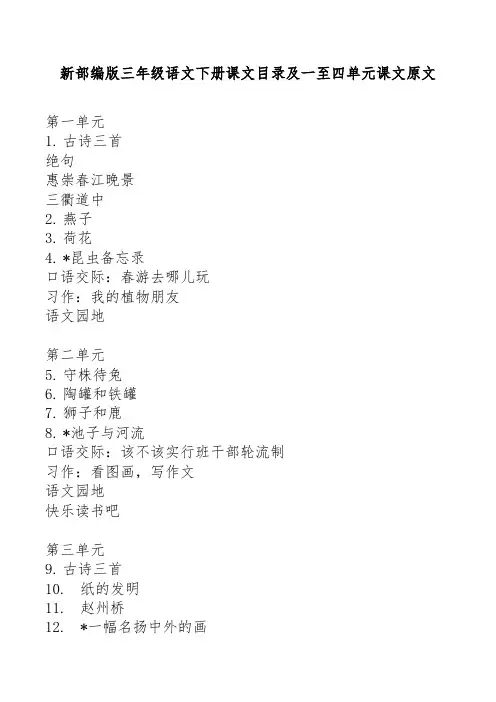 新部编版三年级语文下册课文目录及一至四单元课文原文

第一单元
1. 古诗三首
绝句
惠崇春江晚景
三衢道中
2. 燕子
3. 荷花
4. *昆虫备忘录
口语交际：春游去哪儿玩
习作：我的植物朋友
语文园地

第二单元
5. 守株待兔
6. 陶罐和铁罐
7. 狮子和鹿
8. *池子与河流
口语交际：该不该实行班干部轮流制
习作：看图画，写作文
语文园地
快乐读书吧

第三单元
9. 古诗三首
10. 纸的发明
11. 赵州桥
12. *一幅名扬中外的画